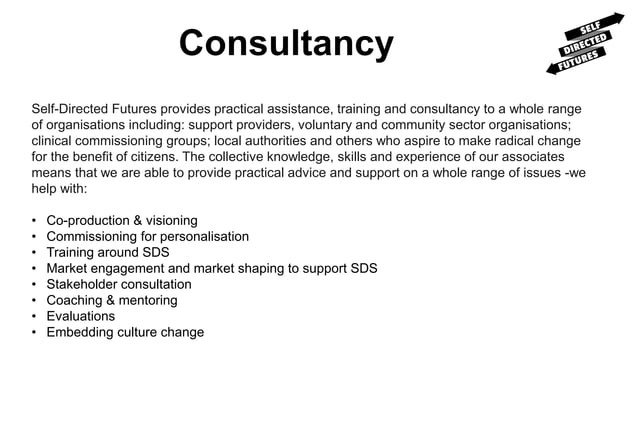 Consultancy

SELF
DIRECTED
FUTURES

Self-Directed Futures provides practical assistance, training and consultancy to a whole range of organisations including: support providers, voluntary and community sector organisations; clinical commissioning groups; local authorities and others who aspire to make radical change for the benefit of citizens. The collective knowledge, skills and experience of our associates means that we are able to provide practical advice and support on a whole range of issues -we help with:

• Co-production & visioning
• Commissioning for personalisation
• Training around SDS
• Market engagement and market shaping to support SDS
• Stakeholder consultation
• Coaching & mentoring
• Evaluations
• Embedding culture change